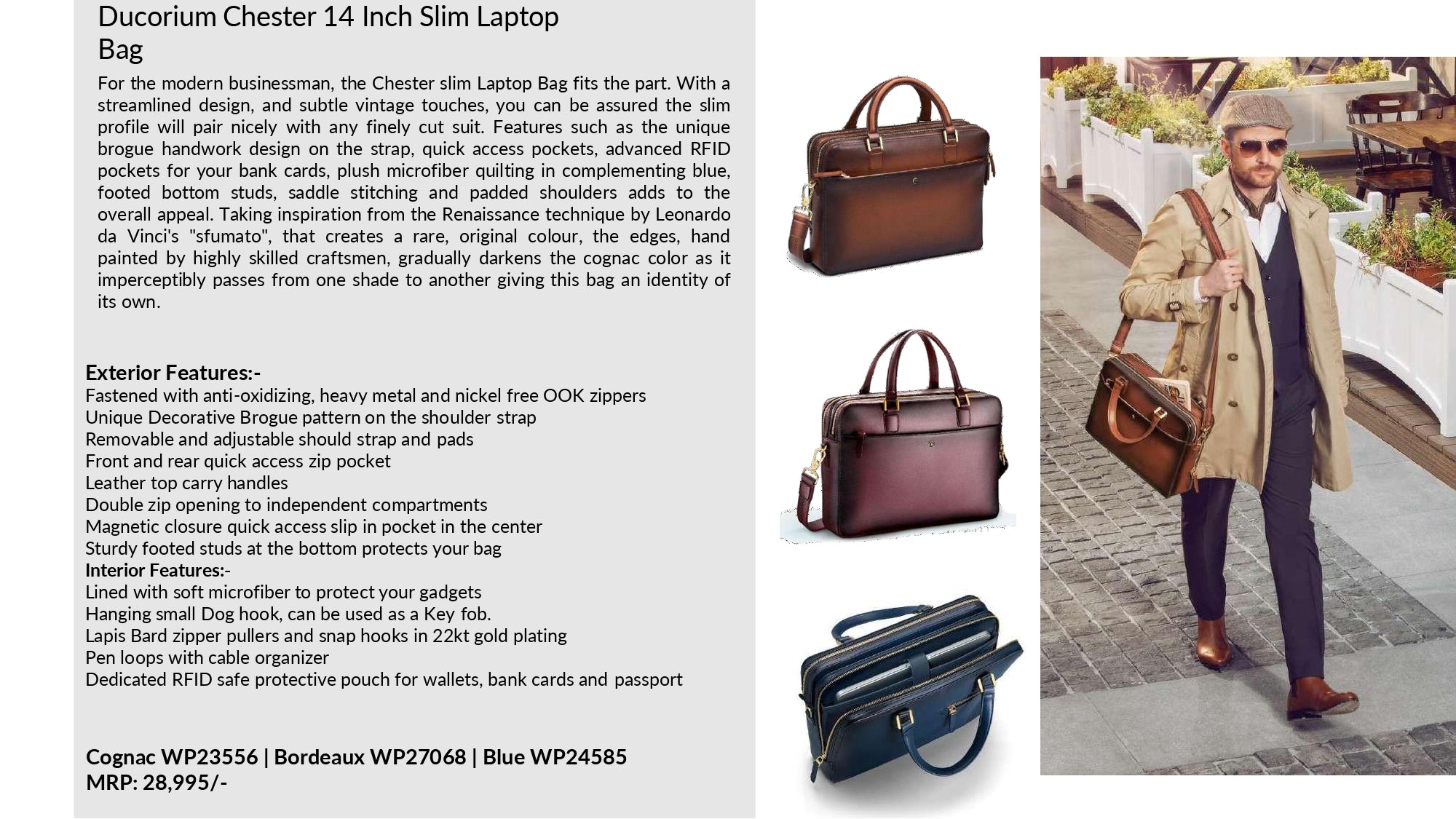 Ducorium Chester 14 Inch Slim Laptop Bag

For the modern businessman, the Chester slim Laptop Bag fits the part. With a streamlined design, and subtle vintage touches, you can be assured the slim profile will pair nicely with any finely cut suit. Features such as the unique brogue handwork design on the strap, quick access pockets, advanced RFID pockets for your bank cards, plush microfiber quilting in complementing blue, footed bottom studs, saddle stitching and padded shoulders adds to the overall appeal. Taking inspiration from the Renaissance technique by Leonardo da Vinci's "sfumato", that creates a rare, original colour, the edges, hand painted by highly skilled craftsmen, gradually darkens the cognac color as it imperceptibly passes from one shade to another giving this bag an identity of its own.

Exterior Features:-
Fastened with anti-oxidizing, heavy metal and nickel free OOK zippers
Unique Decorative Brogue pattern on the shoulder strap
Removable and adjustable should strap and pads
Front and rear quick access zip pocket
Leather top carry handles
Double zip opening to independent compartments
Magnetic closure quick access slip in pocket in the center
Sturdy footed studs at the bottom protects your bag
Interior Features:-
Lined with soft microfiber to protect your gadgets
Hanging small Dog hook, can be used as a Key fob.
Lapis Bard zipper pullers and snap hooks in 22kt gold plating
Pen loops with cable organizer
Dedicated RFID safe protective pouch for wallets, bank cards and passport

Cognac WP23556 | Bordeaux WP27068 | Blue WP24585
MRP: 28,995/-